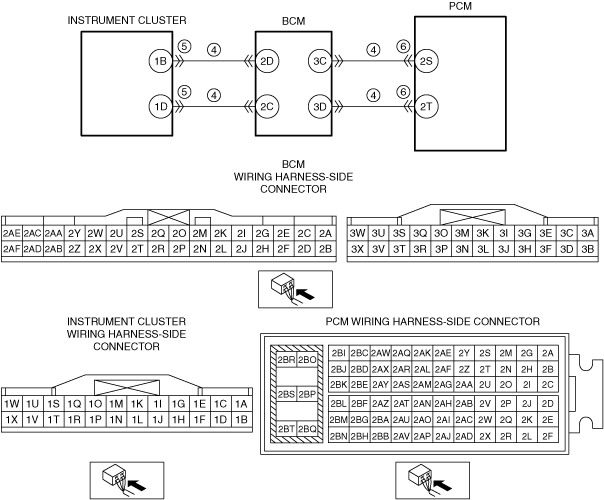 INSTRUMENT CLUSTER

BCM

PCM

1B ⑤ ④ 2D 3C ④ ⑥ 2S

1D ⑤ ④ 2C 3D ④ ⑥ 2T

BCM
WIRING HARNESS-SIDE
CONNECTOR

| 2AE | 2AC | 2AA | 2Y | 2W | 2U | 2S | 2Q | 2O | 2M | 2K | 2I | 2G | 2E | 2C | 2A |
|---|---|---|---|---|---|---|---|---|---|---|---|---|---|---|---|
| 2AF | 2AD | 2AB | 2Z | 2X | 2V | 2T | 2R | 2P | 2N | 2L | 2J | 2H | 2F | 2D | 2B |

| 3W | 3U | 3S | 3Q | 3O | 3M | 3K | 3I | 3G | 3E | 3C | 3A |
|---|---|---|---|---|---|---|---|---|---|---|---|
| 3X | 3V | 3T | 3R | 3P | 3N | 3L | 3J | 3H | 3F | 3D | 3B |

INSTRUMENT CLUSTER
WIRING HARNESS-SIDE
CONNECTOR

| 1W | 1U | 1S | 1Q | 1O | 1M | 1K | 1I | 1G | 1E | 1C | 1A |
|---|---|---|---|---|---|---|---|---|---|---|---|
| 1X | 1V | 1T | 1R | 1P | 1N | 1L | 1J | 1H | 1F | 1D | 1B |

PCM WIRING HARNESS-SIDE CONNECTOR

| 2BR | 2BO |
|---|---|
| 2BS | 2BP |
| 2BT | 2BQ |

| 2BI | 2BC | 2AW | 2AQ | 2AK | 2AE | 2Y | 2S | 2M | 2G | 2A |
|---|---|---|---|---|---|---|---|---|---|---|
| 2BJ | 2BD | 2AX | 2AR | 2AL | 2AF | 2Z | 2T | 2N | 2H | 2B |
| 2BK | 2BE | 2AY | 2AS | 2AM | 2AG | 2AA | 2U | 2O | 2I | 2C |
| 2BL | 2BF | 2AZ | 2AT | 2AN | 2AH | 2AB | 2V | 2P | 2J | 2D |
| 2BM | 2BG | 2BA | 2AU | 2AO | 2AI | 2AC | 2W | 2Q | 2K | 2E |
| 2BN | 2BH | 2BB | 2AV | 2AP | 2AJ | 2AD | 2X | 2R | 2L | 2F |